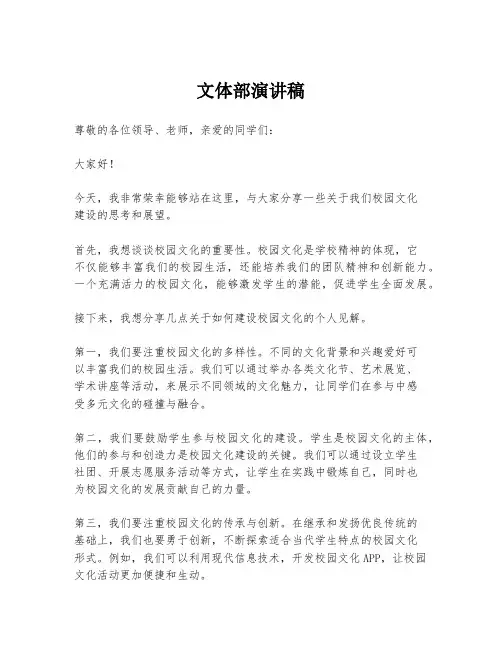 文体部演讲稿

尊敬的各位领导、老师，亲爱的同学们：

大家好！

今天，我非常荣幸能够站在这里，与大家分享一些关于我们校园文化建设的思考和展望。

首先，我想谈谈校园文化的重要性。校园文化是学校精神的体现，它不仅能够丰富我们的校园生活，还能培养我们的团队精神和创新能力。一个充满活力的校园文化，能够激发学生的潜能，促进学生全面发展。

接下来，我想分享几点关于如何建设校园文化的个人见解。

第一，我们要注重校园文化的多样性。不同的文化背景和兴趣爱好可以丰富我们的校园生活。我们可以通过举办各类文化节、艺术展览、学术讲座等活动，来展示不同领域的文化魅力，让同学们在参与中感受多元文化的碰撞与融合。

第二，我们要鼓励学生参与校园文化的建设。学生是校园文化的主体，他们的参与和创造力是校园文化建设的关键。我们可以通过设立学生社团、开展志愿服务活动等方式，让学生在实践中锻炼自己，同时也为校园文化的发展贡献自己的力量。

第三，我们要注重校园文化的传承与创新。在继承和发扬优良传统的基础上，我们也要勇于创新，不断探索适合当代学生特点的校园文化形式。例如，我们可以利用现代信息技术，开发校园文化APP，让校园文化活动更加便捷和生动。